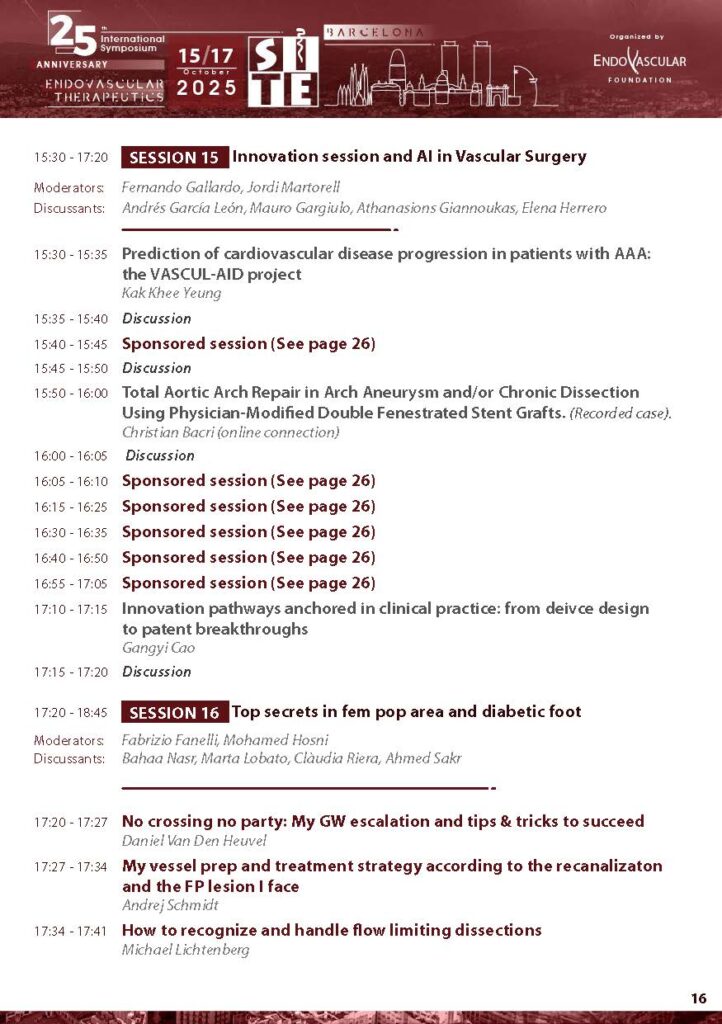 25 th International Symposium
ANNIVERSARY
ENDOVASCULAR THERAPEUTICS
15/17 October 2025
SITE
BARCELONA
Organized by
ENDOVASCULAR FOUNDATION

15:30 - 17:20 SESSION 15 Innovation session and AI in Vascular Surgery
Moderators: Fernando Gallardo, Jordi Martorell
Discussants: Andrés García León, Mauro Gargiulo, Athanasions Giannoukas, Elena Herrero

15:30 - 15:35 Prediction of cardiovascular disease progression in patients with AAA: the VASCUL-AID project
Kak Khee Yeung
15:35 - 15:40 Discussion
15:40 - 15:45 Sponsored session (See page 26)
15:45 - 15:50 Discussion
15:50 - 16:00 Total Aortic Arch Repair in Arch Aneurysm and/or Chronic Dissection Using Physician-Modified Double Fenestrated Stent Grafts. (Recorded case).
Christian Bacri (online connection)
16:00 - 16:05 Discussion
16:05 - 16:10 Sponsored session (See page 26)
16:15 - 16:25 Sponsored session (See page 26)
16:30 - 16:35 Sponsored session (See page 26)
16:40 - 16:50 Sponsored session (See page 26)
16:55 - 17:05 Sponsored session (See page 26)
17:10 - 17:15 Innovation pathways anchored in clinical practice: from deivce design to patent breakthroughs
Gangyi Cao
17:15 - 17:20 Discussion

17:20 - 18:45 SESSION 16 Top secrets in fem pop area and diabetic foot
Moderators: Fabrizio Fanelli, Mohamed Hosni
Discussants: Bahaa Nasr, Marta Lobato, Clàudia Riera, Ahmed Sakr

17:20 - 17:27 No crossing no party: My GW escalation and tips & tricks to succeed
Daniel Van Den Heuvel
17:27 - 17:34 My vessel prep and treatment strategy according to the recanalizaton and the FP lesion I face
Andrej Schmidt
17:34 - 17:41 How to recognize and handle flow limiting dissections
Michael Lichtenberg

16